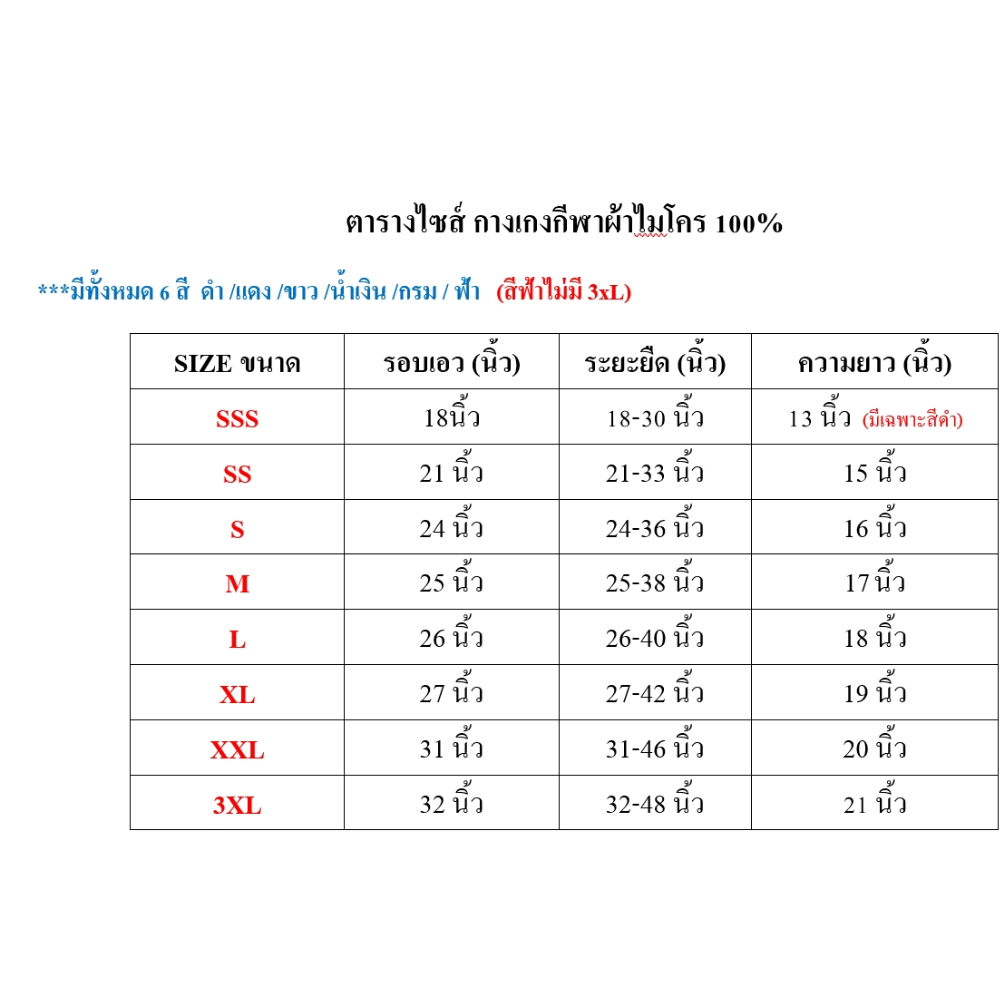 ตารางไซส์ กางเกงกีฬาผ้าไมโคร 100%

***มีทั้งหมด 6 สี ดำ /แดง /ขาว /น้ำเงิน /กรม / ฟ้า (สีฟ้าไม่มี 3xL)

| SIZE ขนาด | รอบเอว (นิ้ว) | ระยะยืด (นิ้ว) | ความยาว (นิ้ว) |
|---|---|---|---|
| SSS | 18นิ้ว | 18-30 นิ้ว | 13 นิ้ว (มีเฉพาะสีดำ) |
| SS | 21 นิ้ว | 21-33 นิ้ว | 15 นิ้ว |
| S | 24 นิ้ว | 24-36 นิ้ว | 16 นิ้ว |
| M | 25 นิ้ว | 25-38 นิ้ว | 17 นิ้ว |
| L | 26 นิ้ว | 26-40 นิ้ว | 18 นิ้ว |
| XL | 27 นิ้ว | 27-42 นิ้ว | 19 นิ้ว |
| XXL | 31 นิ้ว | 31-46 นิ้ว | 20 นิ้ว |
| 3XL | 32 นิ้ว | 32-48 นิ้ว | 21 นิ้ว |